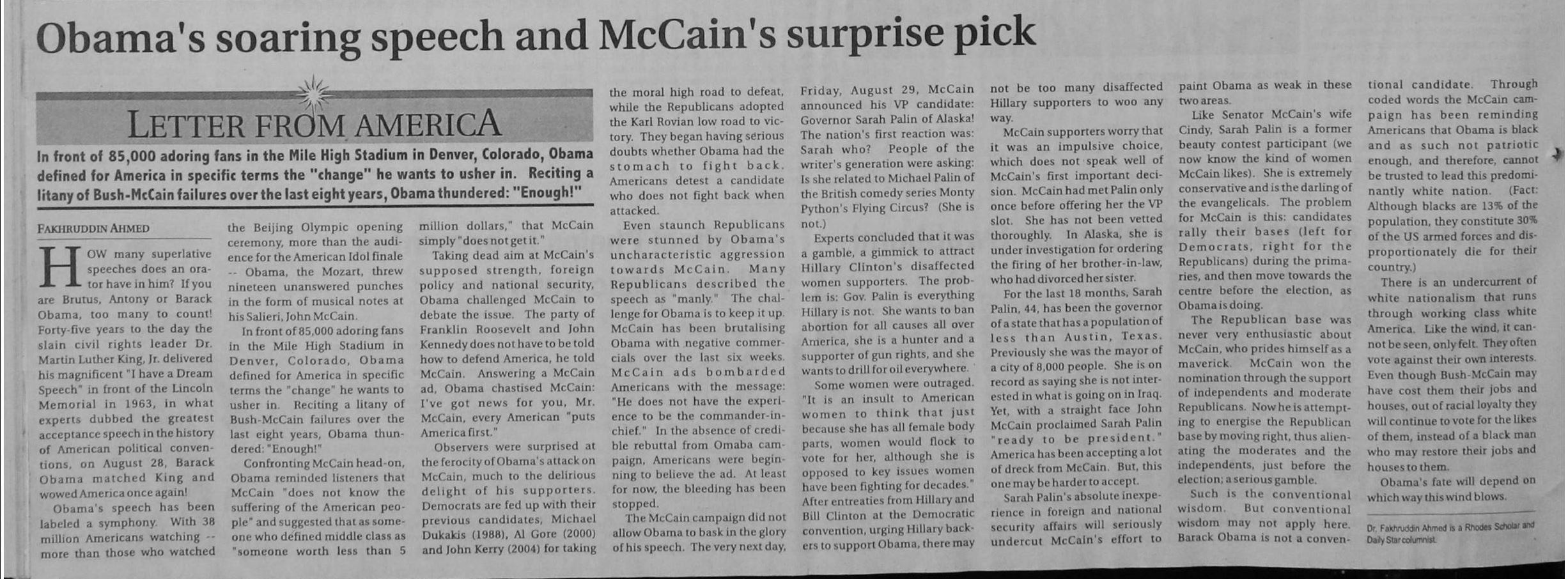 Obama's soaring speech and McCain's surprise pick

LETTER FROM AMERICA

In front of 85,000 adoring fans in the Mile High Stadium in Denver, Colorado, Obama defined for America in specific terms the "change" he wants to usher in. Reciting a litany of Bush-McCain failures over the last eight years, Obama thundered: "Enough!"

FAKHRUDDIN AHMED

HOW many superlative speeches does an orator have in him? If you are Brutus, Antony or Barack Obama, too many to count! Forty-five years to the day the slain civil rights leader Dr. Martin Luther King, Jr. delivered his magnificent "I have a Dream Speech" in front of the Lincoln Memorial in 1963, in what experts dubbed the greatest acceptance speech in the history of American political conventions, on August 28, Barack Obama matched King and wowed America once again!

Obama's speech has been labeled a symphony. With 38 million Americans watching -- more than those who watched the Beijing Olympic opening ceremony, more than the audience for the American Idol finale -- Obama, the Mozart, threw nineteen unanswered punches in the form of musical notes at his Salieri, John McCain.

In front of 85,000 adoring fans in the Mile High Stadium in Denver, Colorado, Obama defined for America in specific terms the "change" he wants to usher in. Reciting a litany of Bush-McCain failures over the last eight years, Obama thundered: "Enough!"

Confronting McCain head-on, Obama reminded listeners that McCain "does not know the suffering of the American people" and suggested that as someone who defined middle class as "someone worth less than 5 million dollars," that McCain simply "does not get it."

Taking dead aim at McCain's supposed strength, foreign policy and national security, Obama challenged McCain to debate the issue. The party of Franklin Roosevelt and John Kennedy does not have to be told how to defend America, he told McCain. Answering a McCain ad, Obama chastised McCain: I've got news for you, Mr. McCain, every American "puts America first."

Observers were surprised at the ferocity of Obama's attack on McCain, much to the delirious delight of his supporters. Democrats are fed up with their previous candidates, Michael Dukakis (1988), Al Gore (2000) and John Kerry (2004) for taking the moral high road to defeat, while the Republicans adopted the Karl Rovian low road to victory. They began having serious doubts whether Obama had the stomach to fight back. Americans detest a candidate who does not fight back when attacked.

Even staunch Republicans were stunned by Obama's uncharacteristic aggression towards McCain. Many Republicans described the speech as "manly." The challenge for Obama is to keep it up. McCain has been brutalising Obama with negative commercials over the last six weeks. McCain ads bombarded Americans with the message: "He does not have the experience to be the commander-in-chief." In the absence of credible rebuttal from Omaba campaign, Americans were beginning to believe the ad. At least for now, the bleeding has been stopped.

The McCain campaign did not allow Obama to bask in the glory of his speech. The very next day, Friday, August 29, McCain announced his VP candidate: Governor Sarah Palin of Alaska! The nation's first reaction was: Sarah who? People of the writer's generation were asking: Is she related to Michael Palin of the British comedy series Monty Python's Flying Circus? (She is not.)

Experts concluded that it was a gamble, a gimmick to attract Hillary Clinton's disaffected women supporters. The problem is: Gov. Palin is everything Hillary is not. She wants to ban abortion for all causes all over America, she is a hunter and a supporter of gun rights, and she wants to drill for oil everywhere.

Some women were outraged. "It is an insult to American women to think that just because she has all female body parts, women would flock to vote for her, although she is opposed to key issues women have been fighting for decades." After entreaties from Hillary and Bill Clinton at the Democratic convention, urging Hillary backers to support Obama, there may not be too many disaffected Hillary supporters to woo any way.

McCain supporters worry that it was an impulsive choice, which does not speak well of McCain's first important decision. McCain had met Palin only once before offering her the VP slot. She has not been vetted thoroughly. In Alaska, she is under investigation for ordering the firing of her brother-in-law, who had divorced her sister.

For the last 18 months, Sarah Palin, 44, has been the governor of a state that has a population of less than Austin, Texas. Previously she was the mayor of a city of 8,000 people. She is on record as saying she is not interested in what is going on in Iraq. Yet, with a straight face John McCain proclaimed Sarah Palin "ready to be president." America has been accepting a lot of dreck from McCain. But, this one may be harder to accept.

Sarah Palin's absolute inexperience in foreign and national security affairs will seriously undercut McCain's effort to paint Obama as weak in these two areas.

Like Senator McCain's wife Cindy, Sarah Palin is a former beauty contest participant (we now know the kind of women McCain likes). She is extremely conservative and is the darling of the evangelicals. The problem for McCain is this: candidates rally their bases (left for Democrats, right for the Republicans) during the primaries, and then move towards the centre before the election, as Obama is doing.

The Republican base was never very enthusiastic about McCain, who prides himself as a maverick. McCain won the nomination through the support of independents and moderate Republicans. Now he is attempting to energise the Republican base by moving right, thus alienating the moderates and the independents, just before the election; a serious gamble.

Such is the conventional wisdom. But conventional wisdom may not apply here. Barack Obama is not a conventional candidate. Through coded words the McCain campaign has been reminding Americans that Obama is black and as such not patriotic enough, and therefore, cannot be trusted to lead this predominantly white nation. (Fact: Although blacks are 13% of the population, they constitute 30% of the US armed forces and disproportionately die for their country.)

There is an undercurrent of white nationalism that runs through working class white America. Like the wind, it cannot be seen, only felt. They often vote against their own interests. Even though Bush-McCain may have cost them their jobs and houses, out of racial loyalty they will continue to vote for the likes of them, instead of a black man who may restore their jobs and houses to them.

Obama's fate will depend on which way this wind blows.

Dr. Fakhruddin Ahmed is a Rhodes Scholar and Daily Star columnist.